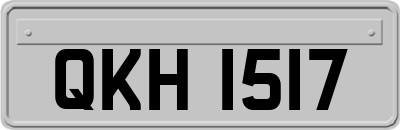 QKH 1517